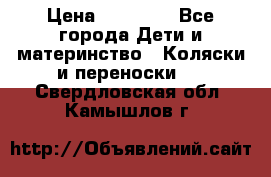 Цена Все города Дети и материнство Коляски и переноски Свердловская обл Камышлов г

http://Объявлений.сайт